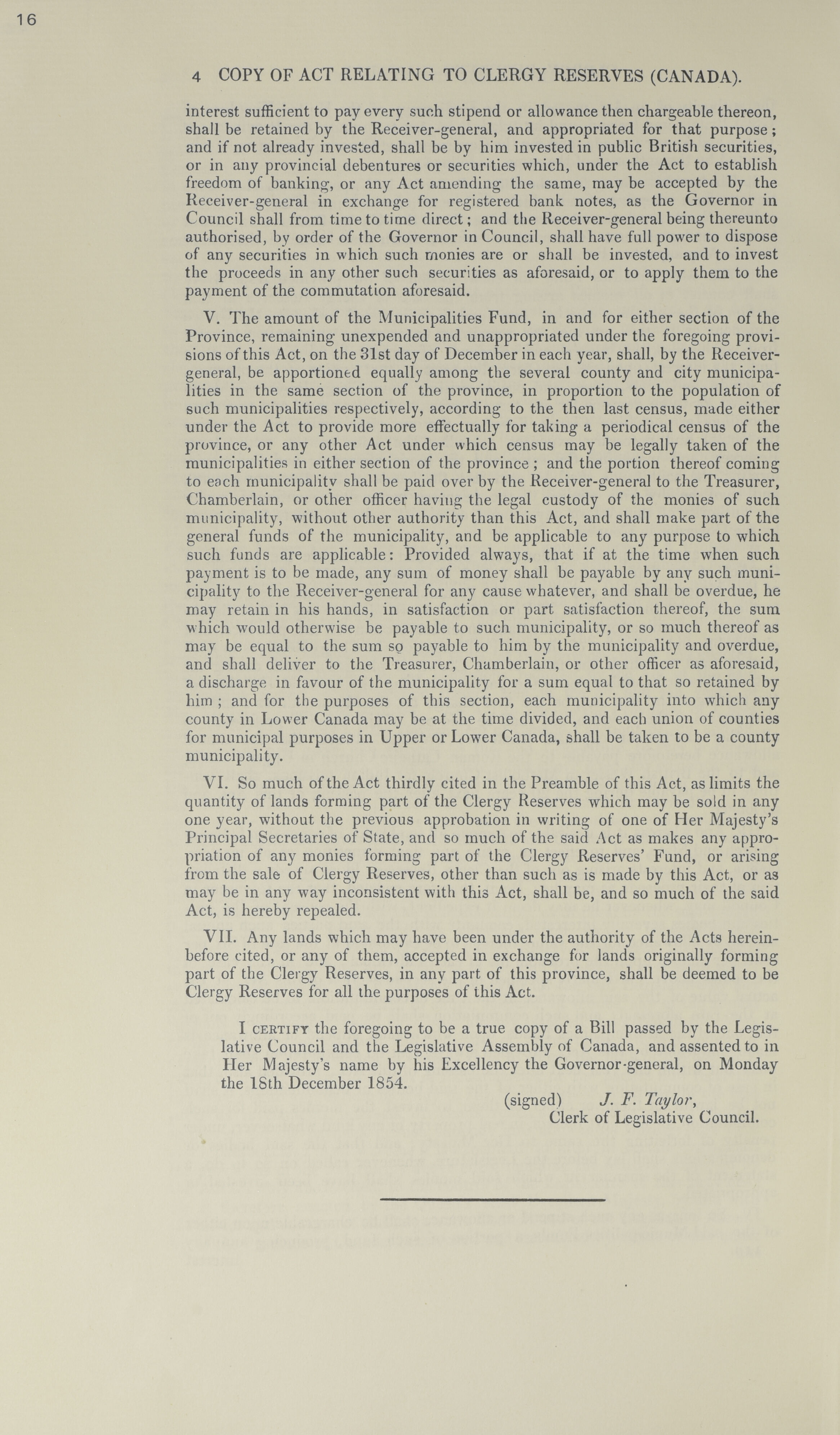 16

4 COPY OF ACT RELATING TO CLERGY RESERVES (CANADA).

interest sufficient to pay every such stipend or allowance then chargeable thereon, shall be retained by the Receiver-general, and appropriated for that purpose; and if not already invested, shall be by him invested in public British securities, or in any provincial debentures or securities which, under the Act to establish freedom of banking, or any Act amending the same, may be accepted by the Receiver-general in exchange for registered bank notes, as the Governor in Council shall from time to time direct; and the Receiver-general being thereunto authorised, by order of the Governor in Council, shall have full power to dispose of any securities in which such monies are or shall be invested, and to invest the proceeds in any other such securities as aforesaid, or to apply them to the payment of the commutation aforesaid.

V. The amount of the Municipalities Fund, in and for either section of the Province, remaining unexpended and unappropriated under the foregoing provisions of this Act, on the 31st day of December in each year, shall, by the Receiver-general, be apportioned equally among the several county and city municipalities in the same section of the province, in proportion to the population of such municipalities respectively, according to the then last census, made either under the Act to provide more effectually for taking a periodical census of the province, or any other Act under which census may be legally taken of the municipalities in either section of the province; and the portion thereof coming to each municipality shall be paid over by the Receiver-general to the Treasurer, Chamberlain, or other officer having the legal custody of the monies of such municipality, without other authority than this Act, and shall make part of the general funds of the municipality, and be applicable to any purpose to which such funds are applicable: Provided always, that if at the time when such payment is to be made, any sum of money shall be payable by any such municipality to the Receiver-general for any cause whatever, and shall be overdue, he may retain in his hands, in satisfaction or part satisfaction thereof, the sum which would otherwise be payable to such municipality, or so much thereof as may be equal to the sum so payable to him by the municipality and overdue, and shall deliver to the Treasurer, Chamberlain, or other officer as aforesaid, a discharge in favour of the municipality for a sum equal to that so retained by him; and for the purposes of this section, each municipality into which any county in Lower Canada may be at the time divided, and each union of counties for municipal purposes in Upper or Lower Canada, shall be taken to be a county municipality.

VI. So much of the Act thirdly cited in the Preamble of this Act, as limits the quantity of lands forming part of the Clergy Reserves which may be sold in any one year, without the previous approbation in writing of one of Her Majesty's Principal Secretaries of State, and so much of the said Act as makes any appropriation of any monies forming part of the Clergy Reserves' Fund, or arising from the sale of Clergy Reserves, other than such as is made by this Act, or as may be in any way inconsistent with this Act, shall be, and so much of the said Act, is hereby repealed.

VII. Any lands which may have been under the authority of the Acts hereinbefore cited, or any of them, accepted in exchange for lands originally forming part of the Clergy Reserves, in any part of this province, shall be deemed to be Clergy Reserves for all the purposes of this Act.

I CERTIFY the foregoing to be a true copy of a Bill passed by the Legislative Council and the Legislative Assembly of Canada, and assented to in Her Majesty's name by his Excellency the Governor-general, on Monday the 18th December 1854.

(signed) J. F. Taylor,
Clerk of Legislative Council.